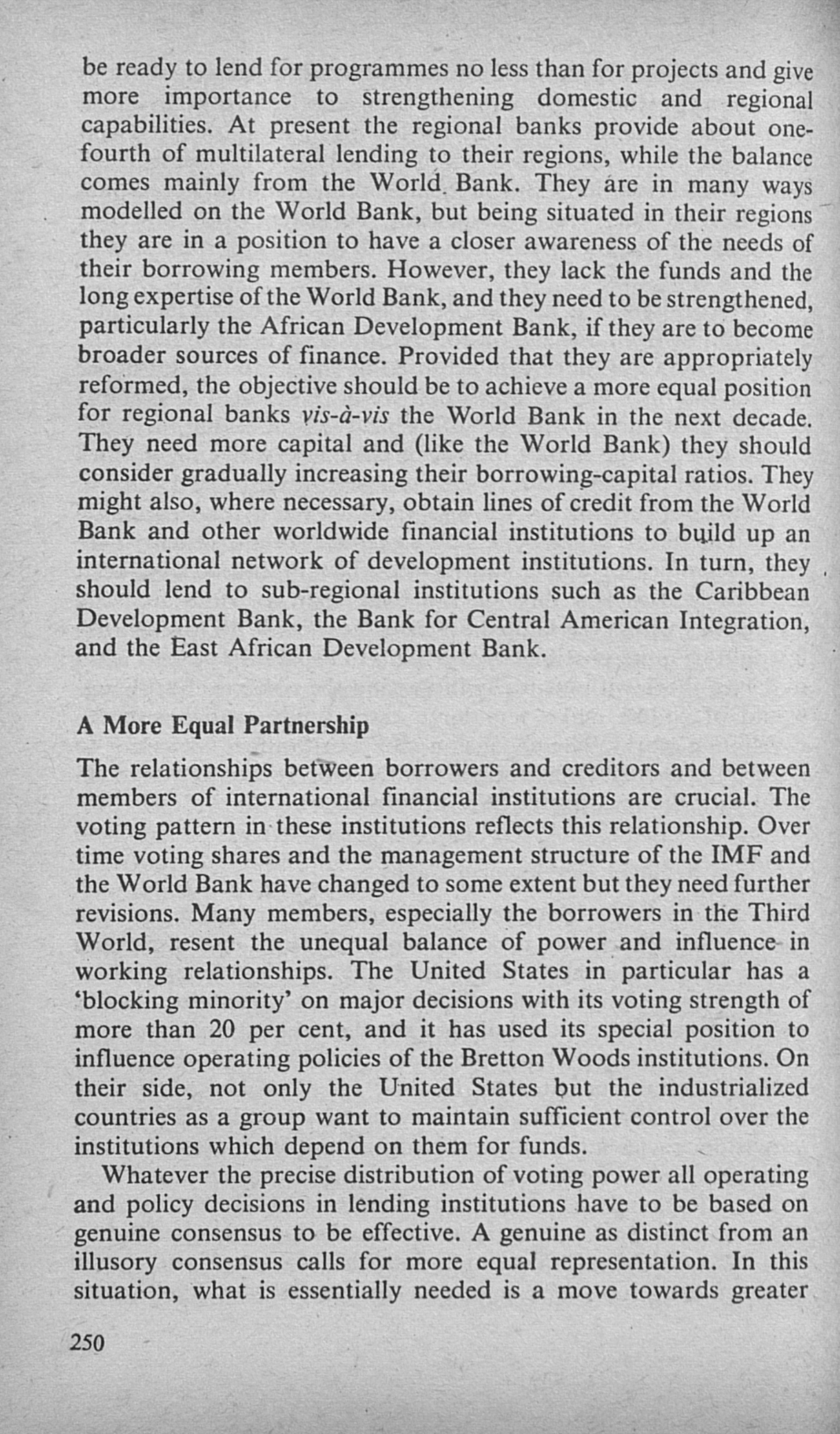 be ready to lend for programmes no less than for projects and give more importance to strengthening domestic and regional capabilities. At present the regional banks provide about one-fourth of multilateral lending to their regions, while the balance comes mainly from the World Bank. They are in many ways modelled on the World Bank, but being situated in their regions they are in a position to have a closer awareness of the needs of their borrowing members. However, they lack the funds and the long expertise of the World Bank, and they need to be strengthened, particularly the African Development Bank, if they are to become broader sources of finance. Provided that they are appropriately reformed, the objective should be to achieve a more equal position for regional banks vis-à-vis the World Bank in the next decade. They need more capital and (like the World Bank) they should consider gradually increasing their borrowing-capital ratios. They might also, where necessary, obtain lines of credit from the World Bank and other worldwide financial institutions to build up an international network of development institutions. In turn, they should lend to sub-regional institutions such as the Caribbean Development Bank, the Bank for Central American Integration, and the East African Development Bank.

A More Equal Partnership

The relationships between borrowers and creditors and between members of international financial institutions are crucial. The voting pattern in these institutions reflects this relationship. Over time voting shares and the management structure of the IMF and the World Bank have changed to some extent but they need further revisions. Many members, especially the borrowers in the Third World, resent the unequal balance of power and influence in working relationships. The United States in particular has a 'blocking minority' on major decisions with its voting strength of more than 20 per cent, and it has used its special position to influence operating policies of the Bretton Woods institutions. On their side, not only the United States but the industrialized countries as a group want to maintain sufficient control over the institutions which depend on them for funds.

Whatever the precise distribution of voting power all operating and policy decisions in lending institutions have to be based on genuine consensus to be effective. A genuine as distinct from an illusory consensus calls for more equal representation. In this situation, what is essentially needed is a move towards greater

250